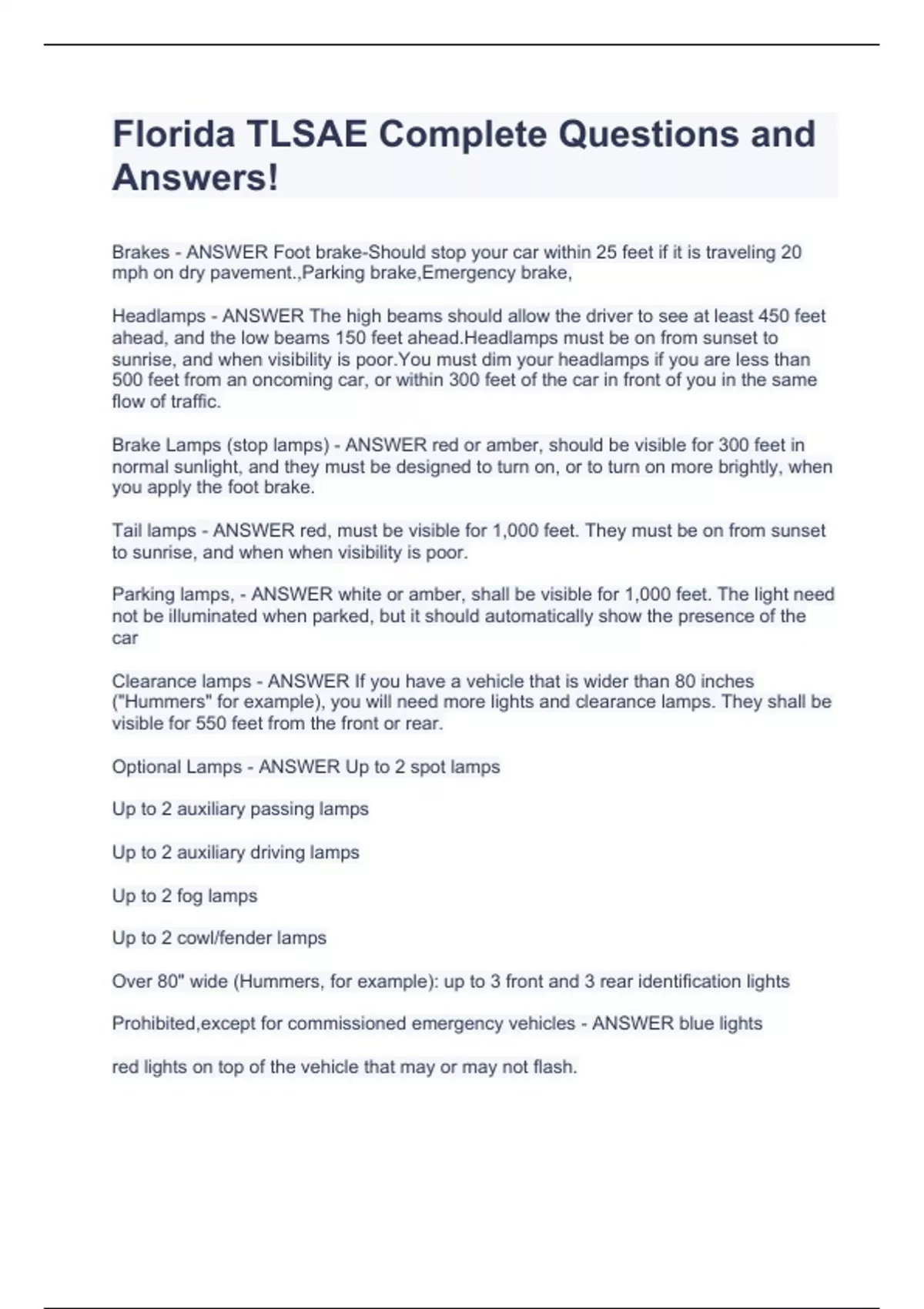 Florida TLSAE Complete Questions and Answers!

Brakes - ANSWER Foot brake-Should stop your car within 25 feet if it is traveling 20 mph on dry pavement.,Parking brake,Emergency brake,

Headlamps - ANSWER The high beams should allow the driver to see at least 450 feet ahead, and the low beams 150 feet ahead.Headlamps must be on from sunset to sunrise, and when visibility is poor.You must dim your headlamps if you are less than 500 feet from an oncoming car, or within 300 feet of the car in front of you in the same flow of traffic.

Brake Lamps (stop lamps) - ANSWER red or amber, should be visible for 300 feet in normal sunlight, and they must be designed to turn on, or to turn on more brightly, when you apply the foot brake.

Tail lamps - ANSWER red, must be visible for 1,000 feet. They must be on from sunset to sunrise, and when when visibility is poor.

Parking lamps, - ANSWER white or amber, shall be visible for 1,000 feet. The light need not be illuminated when parked, but it should automatically show the presence of the car

Clearance lamps - ANSWER If you have a vehicle that is wider than 80 inches ("Hummers" for example), you will need more lights and clearance lamps. They shall be visible for 550 feet from the front or rear.

Optional Lamps - ANSWER Up to 2 spot lamps

Up to 2 auxiliary passing lamps

Up to 2 auxiliary driving lamps

Up to 2 fog lamps

Up to 2 cowl/fender lamps

Over 80" wide (Hummers, for example): up to 3 front and 3 rear identification lights

Prohibited,except for commissioned emergency vehicles - ANSWER blue lights

red lights on top of the vehicle that may or may not flash.